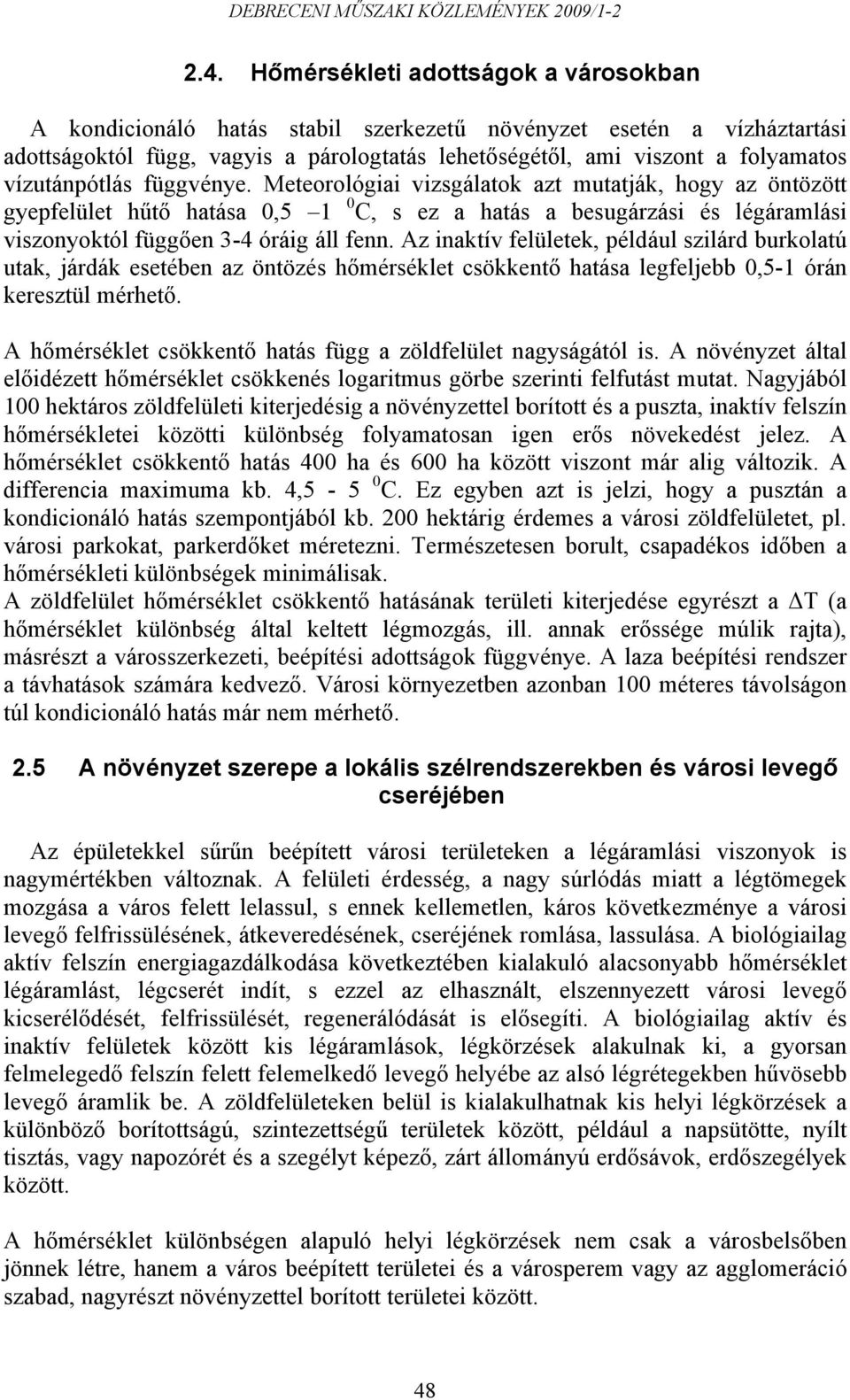 DEBRECENI MŰSZAKI KÖZLEMÉNYEK 2009/1-2

2.4. Hőmérsékleti adottságok a városokban

A kondicionáló hatás stabil szerkezetű növényzet esetén a vízháztartási adottságoktól függ, vagyis a párologtatás lehetőségétől, ami viszont a folyamatos vízutánpótlás függvénye. Meteorológiai vizsgálatok azt mutatják, hogy az öntözött gyepfelület hűtő hatása 0,5 –1 $^0$C, s ez a hatás a besugárzási és légáramlási viszonyoktól függően 3-4 óráig áll fenn. Az inaktív felületek, például szilárd burkolatú utak, járdák esetében az öntözés hőmérséklet csökkentő hatása legfeljebb 0,5-1 órán keresztül mérhető.

A hőmérséklet csökkentő hatás függ a zöldfelület nagyságától is. A növényzet által előidézett hőmérséklet csökkenés logaritmus görbe szerinti felfutást mutat. Nagyjából 100 hektáros zöldfelületi kiterjedésig a növényzettel borított és a puszta, inaktív felszín hőmérsékletei közötti különbség folyamatosan igen erős növekedést jelez. A hőmérséklet csökkentő hatás 400 ha és 600 ha között viszont már alig változik. A differencia maximuma kb. 4,5 - 5 $^0$C. Ez egyben azt is jelzi, hogy a pusztán a kondicionáló hatás szempontjából kb. 200 hektárig érdemes a városi zöldfelületet, pl. városi parkokat, parkerdőket méretezni. Természetesen borult, csapadékos időben a hőmérsékleti különbségek minimálisak.
A zöldfelület hőmérséklet csökkentő hatásának területi kiterjedése egyrészt a $\Delta$T (a hőmérséklet különbség által keltett légmozgás, ill. annak erőssége múlik rajta), másrészt a városszerkezeti, beépítési adottságok függvénye. A laza beépítési rendszer a távhatások számára kedvező. Városi környezetben azonban 100 méteres távolságon túl kondicionáló hatás már nem mérhető.

2.5 A növényzet szerepe a lokális szélrendszerekben és városi levegő cseréjében

Az épületekkel sűrűn beépített városi területeken a légáramlási viszonyok is nagymértékben változnak. A felületi érdesség, a nagy súrlódás miatt a légtömegek mozgása a város felett lelassul, s ennek kellemetlen, káros következménye a városi levegő felfrissülésének, átkeveredésének, cseréjének romlása, lassulása. A biológiailag aktív felszín energiagazdálkodása következtében kialakuló alacsonyabb hőmérséklet légáramlást, légcserét indít, s ezzel az elhasznált, elszennyezett városi levegő kicserélődését, felfrissülését, regenerálódását is elősegíti. A biológiailag aktív és inaktív felületek között kis légáramlások, légkörzések alakulnak ki, a gyorsan felmelegedő felszín felett felemelkedő levegő helyébe az alsó légrétegekben hűvösebb levegő áramlik be. A zöldfelületeken belül is kialakulhatnak kis helyi légkörzések a különböző borítottságú, szintezettségű területek között, például a napsütötte, nyílt tisztás, vagy napozórét és a szegélyt képező, zárt állományú erdősávok, erdőszegélyek között.

A hőmérséklet különbségen alapuló helyi légkörzések nem csak a városbelsőben jönnek létre, hanem a város beépített területei és a városperem vagy az agglomeráció szabad, nagyrészt növényzettel borított területei között.

48